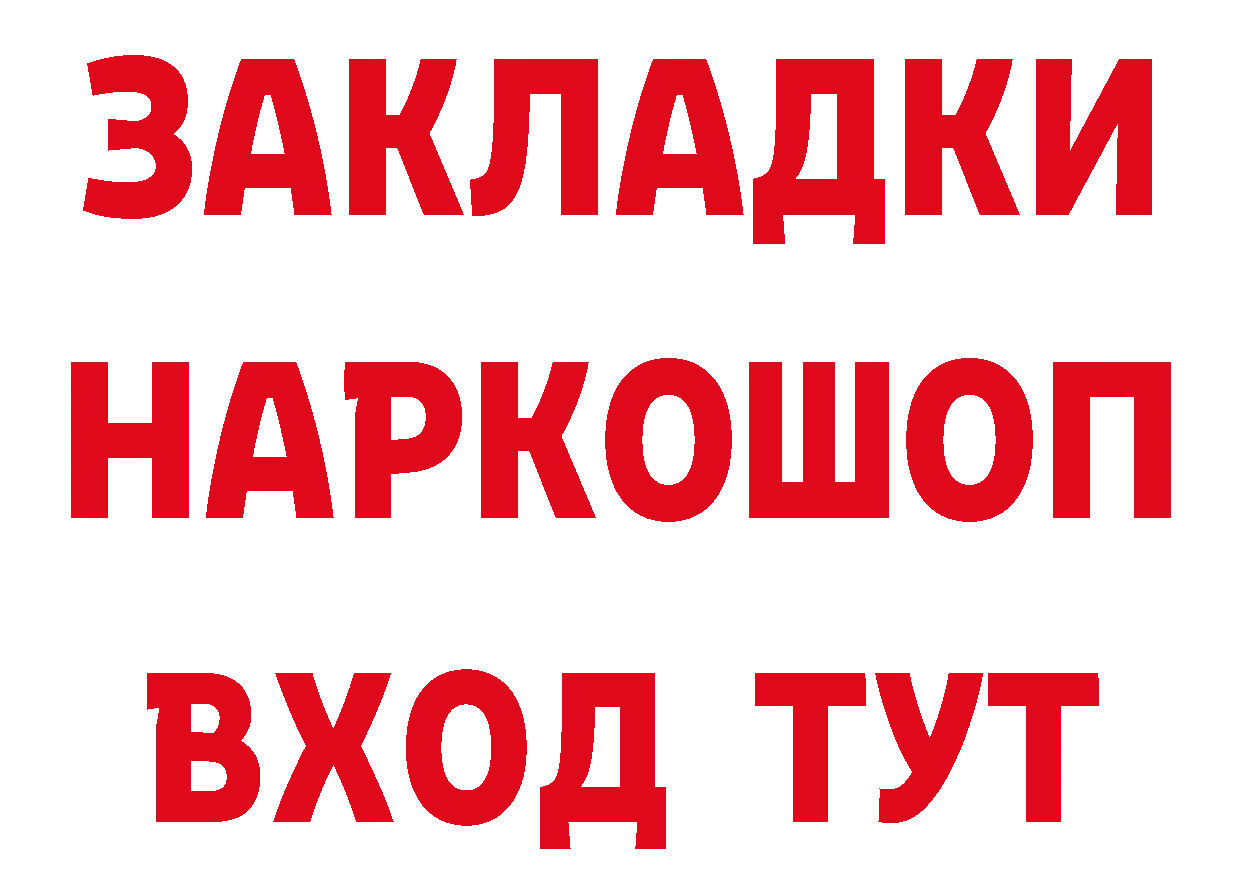 ЗАКЛАДКИ НАРКОШОП ВХОД ТУТ